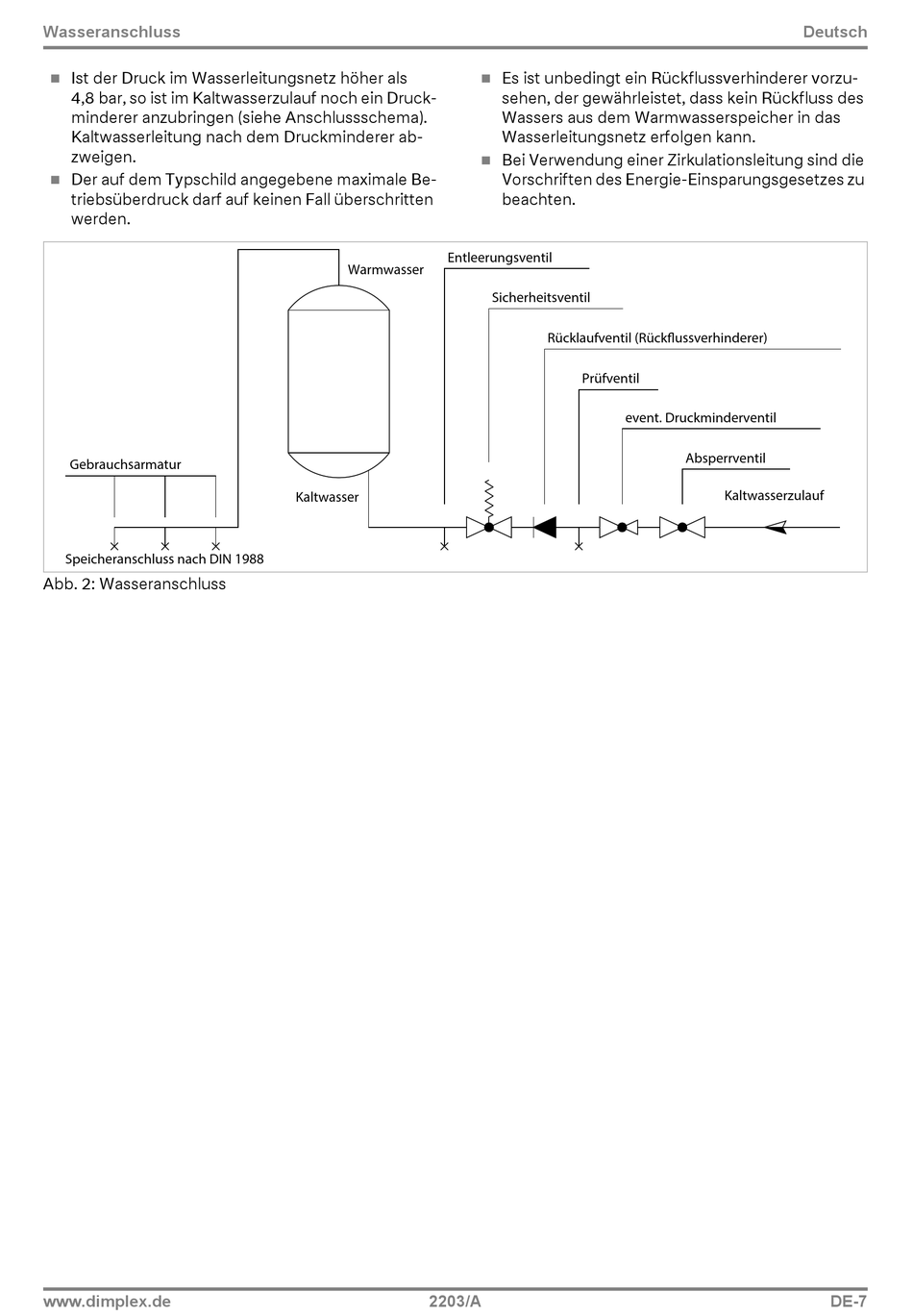 Wasseranschluss

Deutsch

■ Ist der Druck im Wasserleitungsnetz höher als 4,8 bar, so ist im Kaltwasserzulauf noch ein Druckminderer anzubringen (siehe Anschlussschema). Kaltwasserleitung nach dem Druckminderer abzweigen.

■ Der auf dem Typschild angegebene maximale Betriebsüberdruck darf auf keinen Fall überschritten werden.

■ Es ist unbedingt ein Rückflussverhinderer vorzusehen, der gewährleistet, dass kein Rückfluss des Wassers aus dem Warmwasserspeicher in das Wasserleitungsnetz erfolgen kann.

■ Bei Verwendung einer Zirkulationsleitung sind die Vorschriften des Energie-Einsparungsgesetzes zu beachten.

Warmwasser
Entleerungsventil
Sicherheitsventil
Rücklaufventil (Rückflussverhinderer)
Prüfventil
event. Druckminderventil
Absperrventil
Kaltwasserzulauf
Gebrauchsarmatur
Kaltwasser
Speicheranschluss nach DIN 1988

Abb. 2: Wasseranschluss

www.dimplex.de

2203/A

DE-7